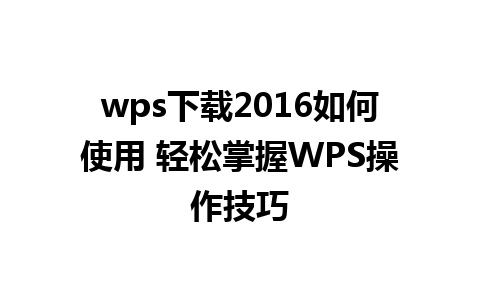 wps下载2016如何使用 轻松掌握WPS操作技巧